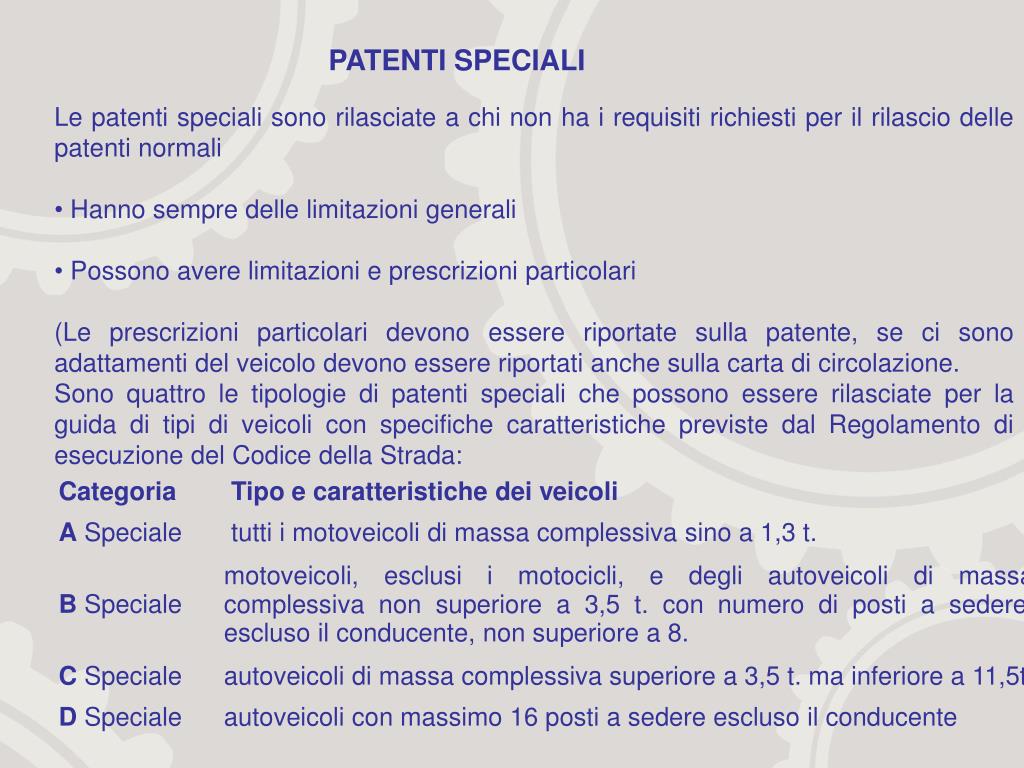 PATENTI SPECIALI

Le patenti speciali sono rilasciate a chi non ha i requisiti richiesti per il rilascio delle patenti normali

• Hanno sempre delle limitazioni generali

• Possono avere limitazioni e prescrizioni particolari

(Le prescrizioni particolari devono essere riportate sulla patente, se ci sono adattamenti del veicolo devono essere riportati anche sulla carta di circolazione.
Sono quattro le tipologie di patenti speciali che possono essere rilasciate per la guida di tipi di veicoli con specifiche caratteristiche previste dal Regolamento di esecuzione del Codice della Strada:

| Categoria | Tipo e caratteristiche dei veicoli |
|---|---|
| A Speciale | tutti i motoveicoli di massa complessiva sino a 1,3 t. |
| B Speciale | motoveicoli, esclusi i motocicli, e degli autoveicoli di massa complessiva non superiore a 3,5 t. con numero di posti a sedere escluso il conducente, non superiore a 8. |
| C Speciale | autoveicoli di massa complessiva superiore a 3,5 t. ma inferiore a 11,5t |
| D Speciale | autoveicoli con massimo 16 posti a sedere escluso il conducente |